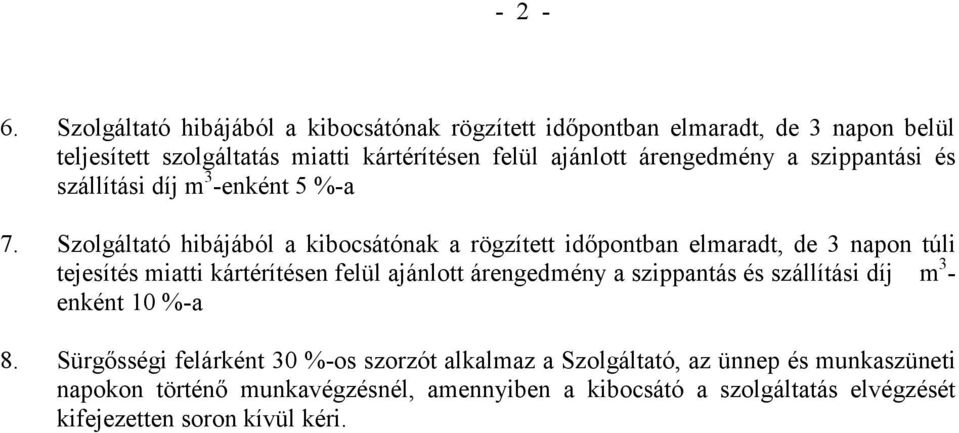 - 2 -

6. Szolgáltató hibájából a kibocsátónak rögzített időpontban elmaradt, de 3 napon belül teljesített szolgáltatás miatti kártérítésen felül ajánlott árengedmény a szippantási és szállítási díj $m^3$-enként 5 %-a

7. Szolgáltató hibájából a kibocsátónak a rögzített időpontban elmaradt, de 3 napon túli tejesítés miatti kártérítésen felül ajánlott árengedmény a szippantás és szállítási díj $m^3$-enként 10 %-a

8. Sürgősségi felárként 30 %-os szorzót alkalmaz a Szolgáltató, az ünnep és munkaszüneti napokon történő munkavégzésnél, amennyiben a kibocsátó a szolgáltatás elvégzését kifejezetten soron kívül kéri.